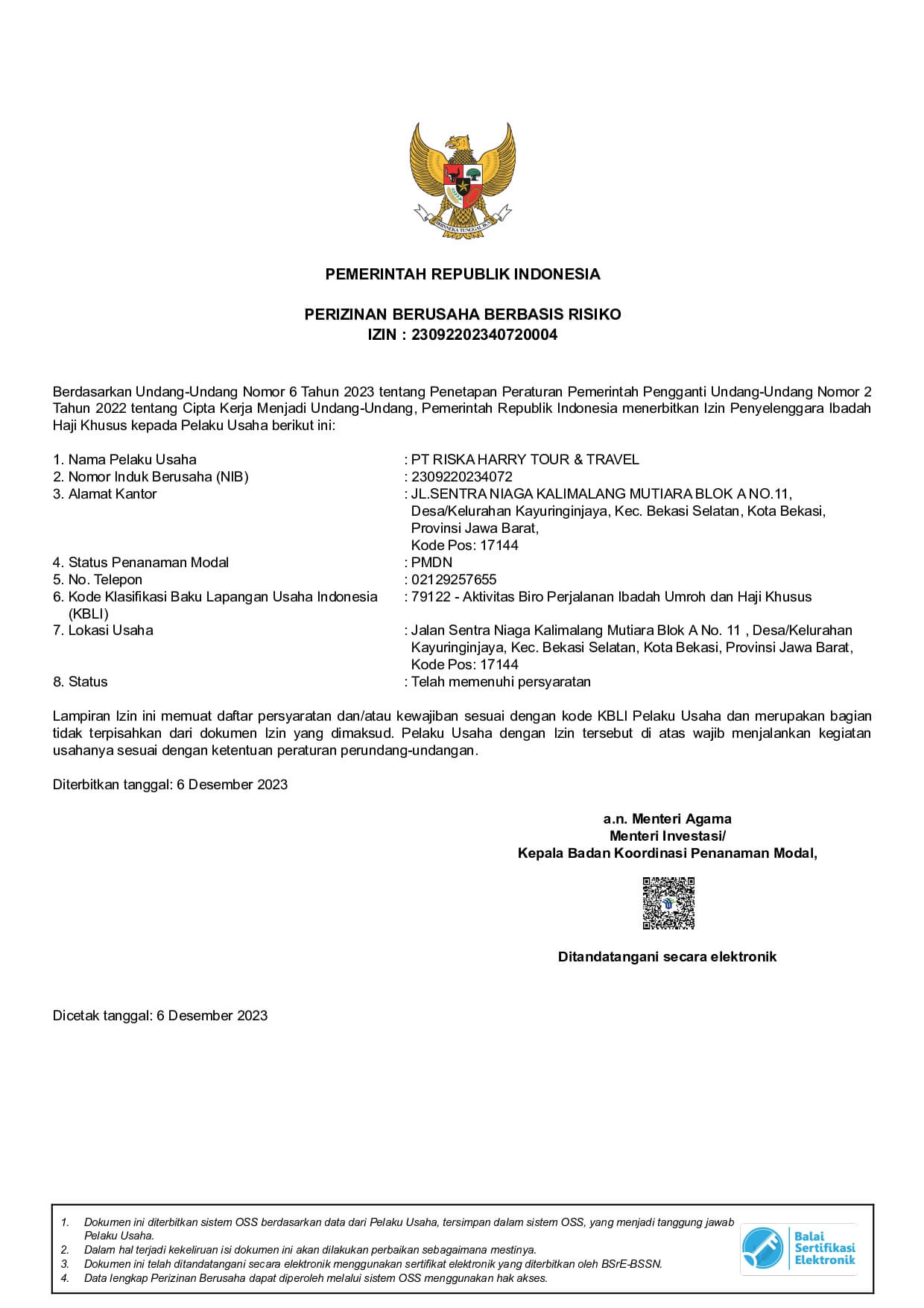 BHINNEKA TUNGGAL IKA

PEMERINTAH REPUBLIK INDONESIA

PERIZINAN BERUSAHA BERBASIS RISIKO
IZIN : 23092202340720004

Berdasarkan Undang-Undang Nomor 6 Tahun 2023 tentang Penetapan Peraturan Pemerintah Pengganti Undang-Undang Nomor 2 Tahun 2022 tentang Cipta Kerja Menjadi Undang-Undang, Pemerintah Republik Indonesia menerbitkan Izin Penyelenggara Ibadah Haji Khusus kepada Pelaku Usaha berikut ini:

1. Nama Pelaku Usaha : PT RISKA HARRY TOUR & TRAVEL
2. Nomor Induk Berusaha (NIB) : 2309220234072
3. Alamat Kantor : JL.SENTRA NIAGA KALIMALANG MUTIARA BLOK A NO.11, Desa/Kelurahan Kayuringinjaya, Kec. Bekasi Selatan, Kota Bekasi, Provinsi Jawa Barat, Kode Pos: 17144
4. Status Penanaman Modal : PMDN
5. No. Telepon : 02129257655
6. Kode Klasifikasi Baku Lapangan Usaha Indonesia (KBLI) : 79122 - Aktivitas Biro Perjalanan Ibadah Umroh dan Haji Khusus
7. Lokasi Usaha : Jalan Sentra Niaga Kalimalang Mutiara Blok A No. 11 , Desa/Kelurahan Kayuringinjaya, Kec. Bekasi Selatan, Kota Bekasi, Provinsi Jawa Barat, Kode Pos: 17144
8. Status : Telah memenuhi persyaratan

Lampiran Izin ini memuat daftar persyaratan dan/atau kewajiban sesuai dengan kode KBLI Pelaku Usaha dan merupakan bagian tidak terpisahkan dari dokumen Izin yang dimaksud. Pelaku Usaha dengan Izin tersebut di atas wajib menjalankan kegiatan usahanya sesuai dengan ketentuan peraturan perundang-undangan.

Diterbitkan tanggal: 6 Desember 2023

a.n. Menteri Agama
Menteri Investasi/
Kepala Badan Koordinasi Penanaman Modal,

Ditandatangani secara elektronik

Dicetak tanggal: 6 Desember 2023

1. Dokumen ini diterbitkan sistem OSS berdasarkan data dari Pelaku Usaha, tersimpan dalam sistem OSS, yang menjadi tanggung jawab Pelaku Usaha.
2. Dalam hal terjadi kekeliruan isi dokumen ini akan dilakukan perbaikan sebagaimana mestinya.
3. Dokumen ini telah ditandatangani secara elektronik menggunakan sertifikat elektronik yang diterbitkan oleh BSrE-BSSN.
4. Data lengkap Perizinan Berusaha dapat diperoleh melalui sistem OSS menggunakan hak akses.

Balai Sertifikasi Elektronik